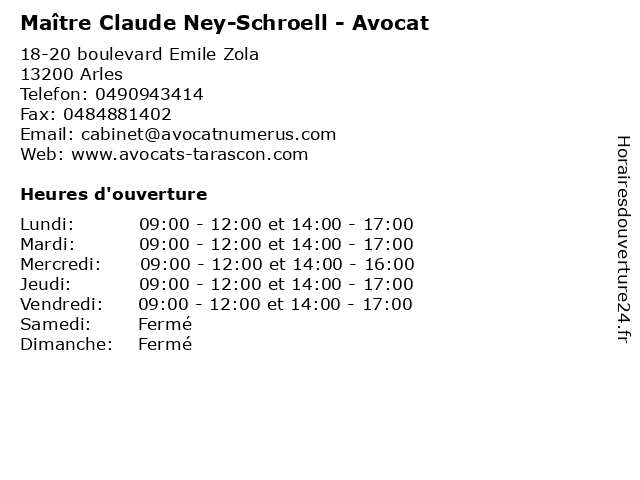 Maître Claude Ney-Schroell - Avocat

18-20 boulevard Emile Zola
13200 Arles
Telefon: 0490943414
Fax: 0484881402
Email: cabinet@avocatnumerus.com
Web: www.avocats-tarascon.com

Heures d'ouverture

| | |
|---|---|
| Lundi: | 09:00 - 12:00 et 14:00 - 17:00 |
| Mardi: | 09:00 - 12:00 et 14:00 - 17:00 |
| Mercredi: | 09:00 - 12:00 et 14:00 - 16:00 |
| Jeudi: | 09:00 - 12:00 et 14:00 - 17:00 |
| Vendredi: | 09:00 - 12:00 et 14:00 - 17:00 |
| Samedi: | Fermé |
| Dimanche: | Fermé |

Horairesdouverture24.fr